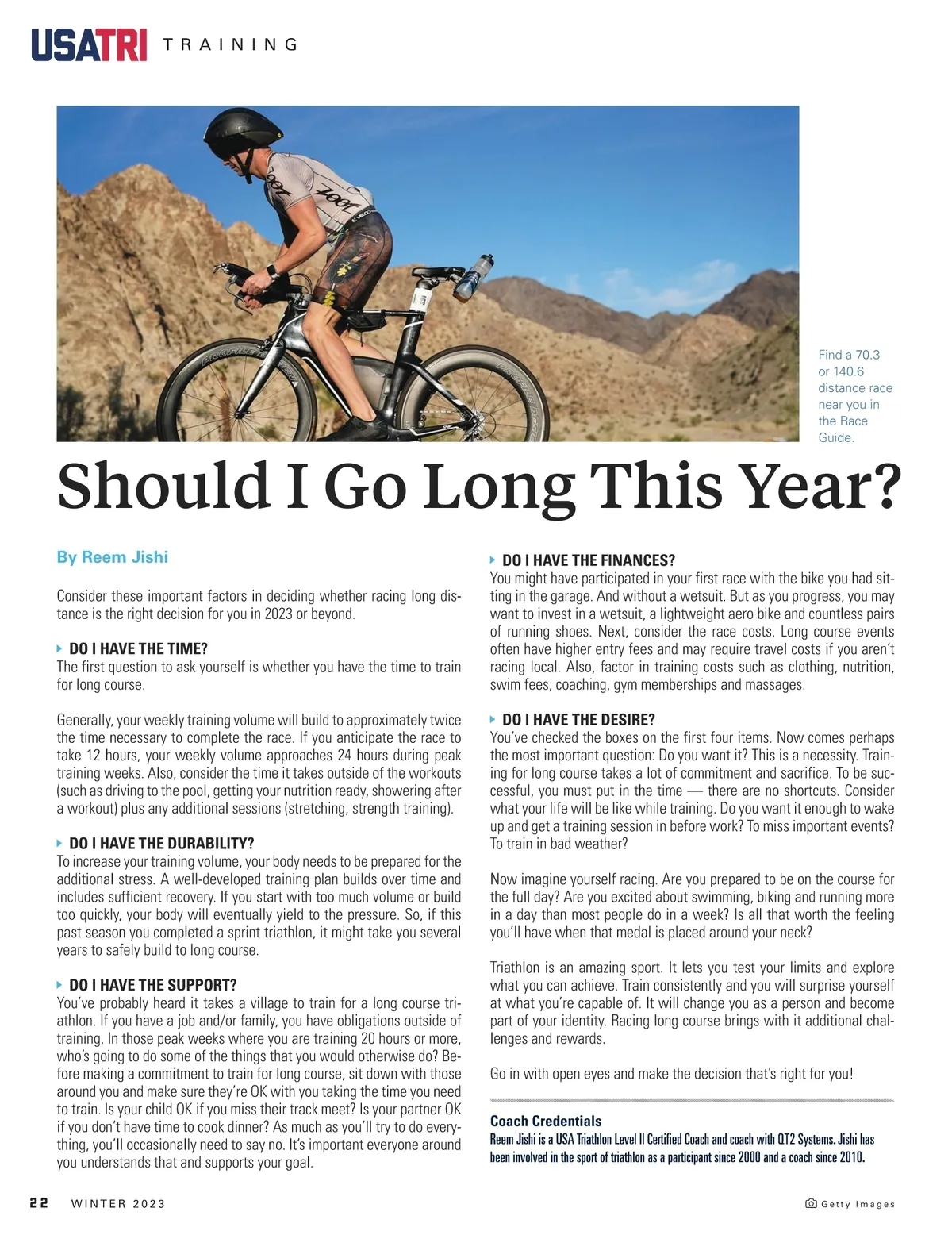 USATRI TRAINING

Find a 70.3 or 140.6 distance race near you in the Race Guide.

Should I Go Long This Year?

By Reem Jishi

Consider these important factors in deciding whether racing long distance is the right decision for you in 2023 or beyond.

DO I HAVE THE TIME?
The first question to ask yourself is whether you have the time to train for long course.

Generally, your weekly training volume will build to approximately twice the time necessary to complete the race. If you anticipate the race to take 12 hours, your weekly volume approaches 24 hours during peak training weeks. Also, consider the time it takes outside of the workouts (such as driving to the pool, getting your nutrition ready, showering after a workout) plus any additional sessions (stretching, strength training).

DO I HAVE THE DURABILITY?
To increase your training volume, your body needs to be prepared for the additional stress. A well-developed training plan builds over time and includes sufficient recovery. If you start with too much volume or build too quickly, your body will eventually yield to the pressure. So, if this past season you completed a sprint triathlon, it might take you several years to safely build to long course.

DO I HAVE THE SUPPORT?
You've probably heard it takes a village to train for a long course triathlon. If you have a job and/or family, you have obligations outside of training. In those peak weeks where you are training 20 hours or more, who's going to do some of the things that you would otherwise do? Before making a commitment to train for long course, sit down with those around you and make sure they're OK with you taking the time you need to train. Is your child OK if you miss their track meet? Is your partner OK if you don't have time to cook dinner? As much as you'll try to do everything, you'll occasionally need to say no. It's important everyone around you understands that and supports your goal.

DO I HAVE THE FINANCES?
You might have participated in your first race with the bike you had sitting in the garage. And without a wetsuit. But as you progress, you may want to invest in a wetsuit, a lightweight aero bike and countless pairs of running shoes. Next, consider the race costs. Long course events often have higher entry fees and may require travel costs if you aren't racing local. Also, factor in training costs such as clothing, nutrition, swim fees, coaching, gym memberships and massages.

DO I HAVE THE DESIRE?
You've checked the boxes on the first four items. Now comes perhaps the most important question: Do you want it? This is a necessity. Training for long course takes a lot of commitment and sacrifice. To be successful, you must put in the time — there are no shortcuts. Consider what your life will be like while training. Do you want it enough to wake up and get a training session in before work? To miss important events? To train in bad weather?

Now imagine yourself racing. Are you prepared to be on the course for the full day? Are you excited about swimming, biking and running more in a day than most people do in a week? Is all that worth the feeling you'll have when that medal is placed around your neck?

Triathlon is an amazing sport. It lets you test your limits and explore what you can achieve. Train consistently and you will surprise yourself at what you're capable of. It will change you as a person and become part of your identity. Racing long course brings with it additional challenges and rewards.

Go in with open eyes and make the decision that's right for you!

Coach Credentials
Reem Jishi is a USA Triathlon Level II Certified Coach and coach with QT2 Systems. Jishi has been involved in the sport of triathlon as a participant since 2000 and a coach since 2010.

22 WINTER 2023

Getty Images